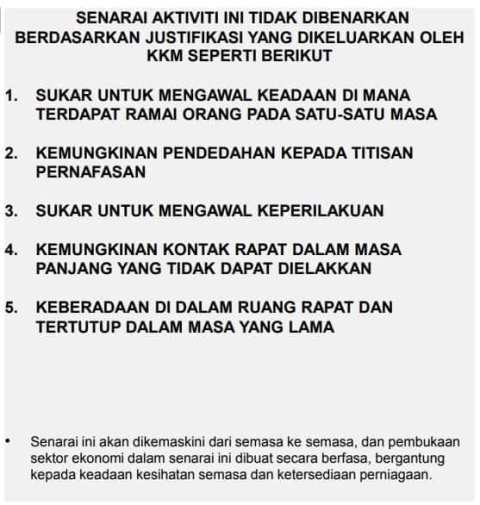 SENARAI AKTIVITI INI TIDAK DIBENARKAN BERDASARKAN JUSTIFIKASI YANG DIKELUARKAN OLEH KKM SEPERTI BERIKUT

1. SUKAR UNTUK MENGAWAL KEADAAN DI MANA TERDAPAT RAMAI ORANG PADA SATU-SATU MASA

2. KEMUNGKINAN PENDEDAHAN KEPADA TITISAN PERNAFASAN

3. SUKAR UNTUK MENGAWAL KEPERILAKUAN

4. KEMUNGKINAN KONTAK RAPAT DALAM MASA PANJANG YANG TIDAK DAPAT DIELAKKAN

5. KEBERADAAN DI DALAM RUANG RAPAT DAN TERTUTUP DALAM MASA YANG LAMA

• Senarai ini akan dikemaskini dari semasa ke semasa, dan pembukaan sektor ekonomi dalam senarai ini dibuat secara berfasa, bergantung kepada keadaan kesihatan semasa dan ketersediaan perniagaan.